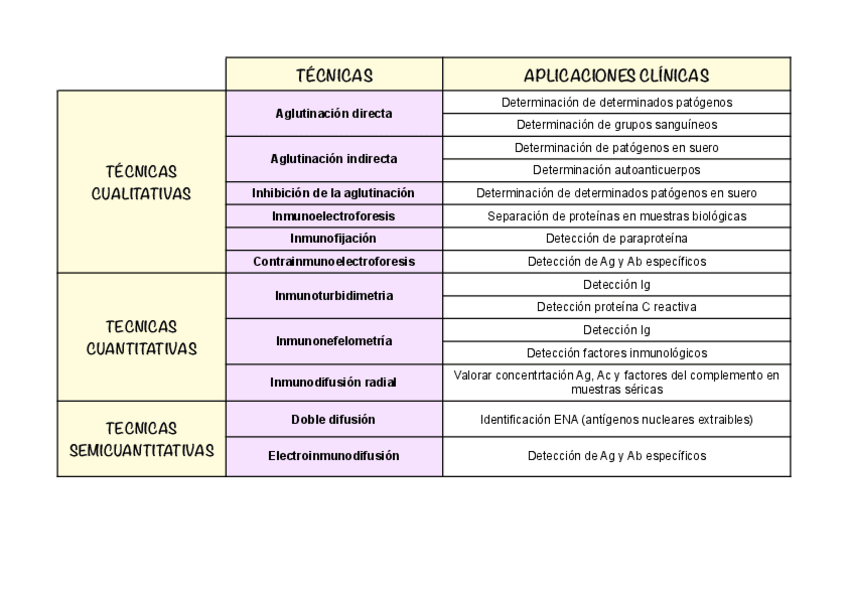 |  | TÉCNICAS | APLICACIONES CLÍNICAS |
|---|---|---|
| TÉCNICAS CUALITATIVAS | Aglutinación directa | Determinación de determinados patógenos |
|  |  | Determinación de grupos sanguíneos |
|  | Aglutinación indirecta | Determinación de patógenos en suero |
|  |  | Determinación autoanticuerpos |
|  | Inhibición de la aglutinación | Determinación de determinados patógenos en suero |
|  | Inmunoelectroforesis | Separación de proteínas en muestras biológicas |
|  | Inmunofijación | Detección de paraproteína |
|  | Contrainmunoelectroforesis | Detección de Ag y Ab específicos |
| TECNICAS CUANTITATIVAS | Inmunoturbidimetria | Detección Ig |
|  |  | Detección proteína C reactiva |
|  | Inmunonefelometría | Detección Ig |
|  |  | Detección factores inmunológicos |
|  | Inmunodifusión radial | Valorar concentrtación Ag, Ac y factores del complemento en muestras séricas |
| TECNICAS SEMICUANTITATIVAS | Doble difusión | Identificación ENA (antígenos nucleares extraibles) |
|  | Electroinmunodifusión | Detección de Ag y Ab específicos |